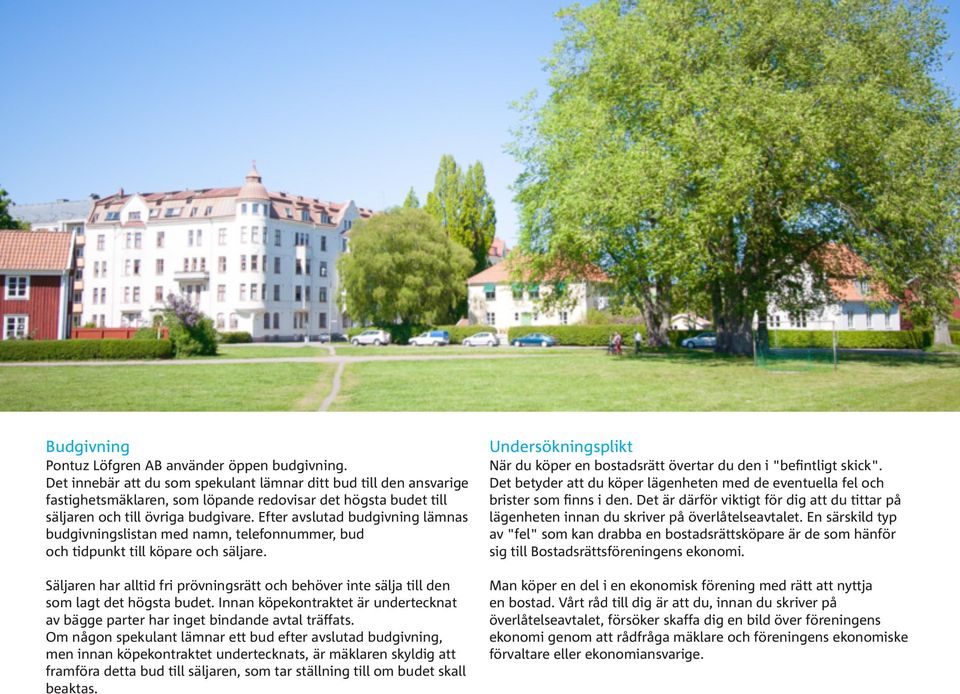 Budgivning
Pontuz Löfgren AB använder öppen budgivning.
Det innebär att du som spekulant lämnar ditt bud till den ansvarige fastighetsmäklaren, som löpande redovisar det högsta budet till säljaren och till övriga budgivare. Efter avslutad budgivning lämnas budgivningslistan med namn, telefonnummer, bud och tidpunkt till köpare och säljare.

Säljaren har alltid fri prövningsrätt och behöver inte sälja till den som lagt det högsta budet. Innan köpekontraktet är undertecknat av bägge parter har inget bindande avtal träffats.
Om någon spekulant lämnar ett bud efter avslutad budgivning, men innan köpekontraktet undertecknats, är mäklaren skyldig att framföra detta bud till säljaren, som tar ställning till om budet skall beaktas.

Undersökningsplikt
När du köper en bostadsrätt övertar du den i "befintligt skick". Det betyder att du köper lägenheten med de eventuella fel och brister som finns i den. Det är därför viktigt för dig att du tittar på lägenheten innan du skriver på överlåtelseavtalet. En särskild typ av "fel" som kan drabba en bostadsrättsköpare är de som hänför sig till Bostadsrättsföreningens ekonomi.

Man köper en del i en ekonomisk förening med rätt att nyttja en bostad. Vårt råd till dig är att du, innan du skriver på överlåtelseavtalet, försöker skaffa dig en bild över föreningens ekonomi genom att rådfråga mäklare och föreningens ekonomiske förvaltare eller ekonomiansvarige.